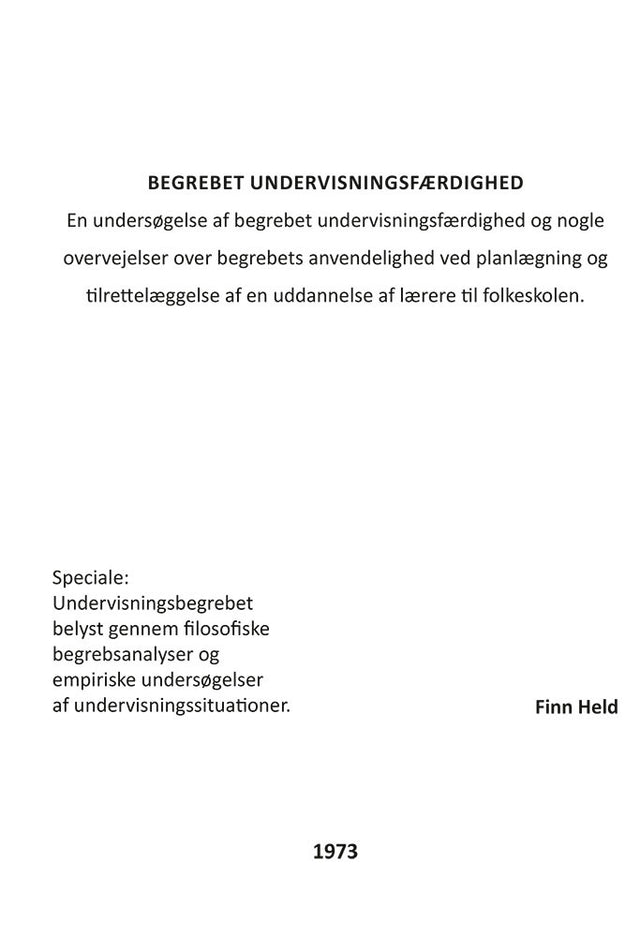 BEGREBET UNDERVISNINGSFÆRDIGHED

En undersøgelse af begrebet undervisningsfærdighed og nogle overvejelser over begrebets anvendelighed ved planlægning og tilrettelæggelse af en uddannelse af lærere til folkeskolen.

Speciale:
Undervisningsbegrebet
belyst gennem filosofiske
begrebsanalyser og
empiriske undersøgelser
af undervisningssituationer.

Finn Held

1973